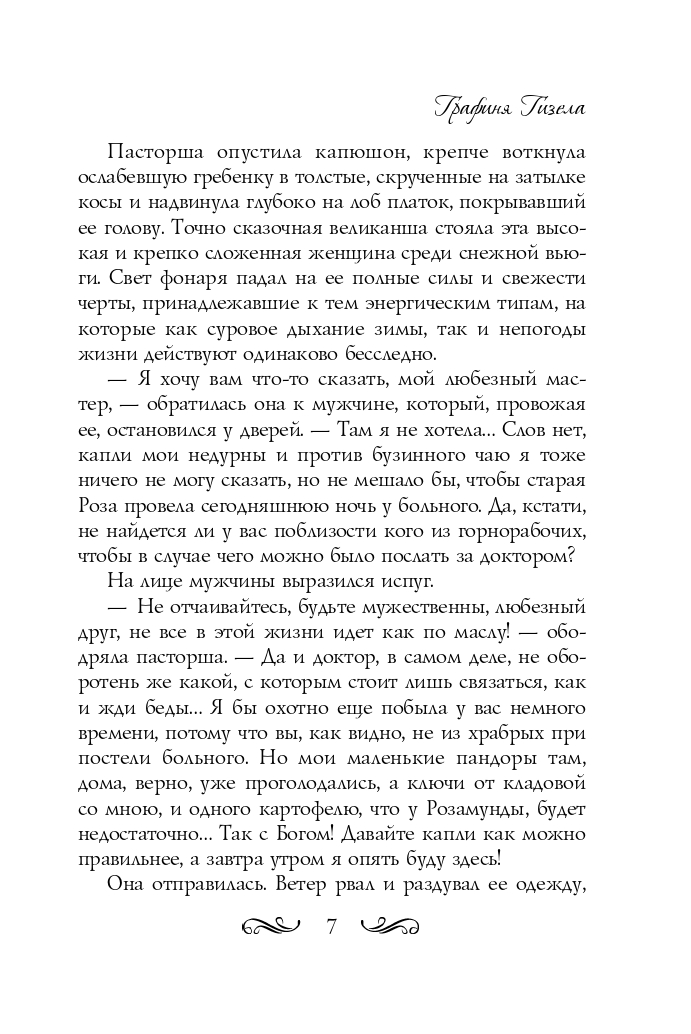 Графиня Гизела

Пасторша опустила капюшон, крепче воткнула ослабевшую гребенку в толстые, скрученные на затылке косы и надвинула глубоко на лоб платок, покрывавший ее голову. Точно сказочная великанша стояла эта высокая и крепко сложенная женщина среди снежной вьюги. Свет фонаря падал на ее полные силы и свежести черты, принадлежавшие к тем энергическим типам, на которые как суровое дыхание зимы, так и непогоды жизни действуют одинаково бесследно.

— Я хочу вам что-то сказать, мой любезный мастер, — обратилась она к мужчине, который, провожая ее, остановился у дверей. — Там я не хотела... Слов нет, капли мои недурны и против бузинного чаю я тоже ничего не могу сказать, но не мешало бы, чтобы старая Роза провела сегодняшнюю ночь у больного. Да, кстати, не найдется ли у вас поблизости кого из горнорабочих, чтобы в случае чего можно было послать за доктором?

На лице мужчины выразился испуг.

— Не отчаивайтесь, будьте мужественны, любезный друг, не все в этой жизни идет как по маслу! — ободряла пасторша. — Да и доктор, в самом деле, не оборотень же какой, с которым стоит лишь связаться, как и жди беды... Я бы охотно еще побыла у вас немного времени, потому что вы, как видно, не из храбрых при постели больного. Но мои маленькие пандоры там, дома, верно, уже проголодались, а ключи от кладовой со мною, и одного картофелю, что у Розамунды, будет недостаточно... Так с Богом! Давайте капли как можно правильнее, а завтра утром я опять буду здесь!

Она отправилась. Ветер рвал и раздувал ее одежду,

7